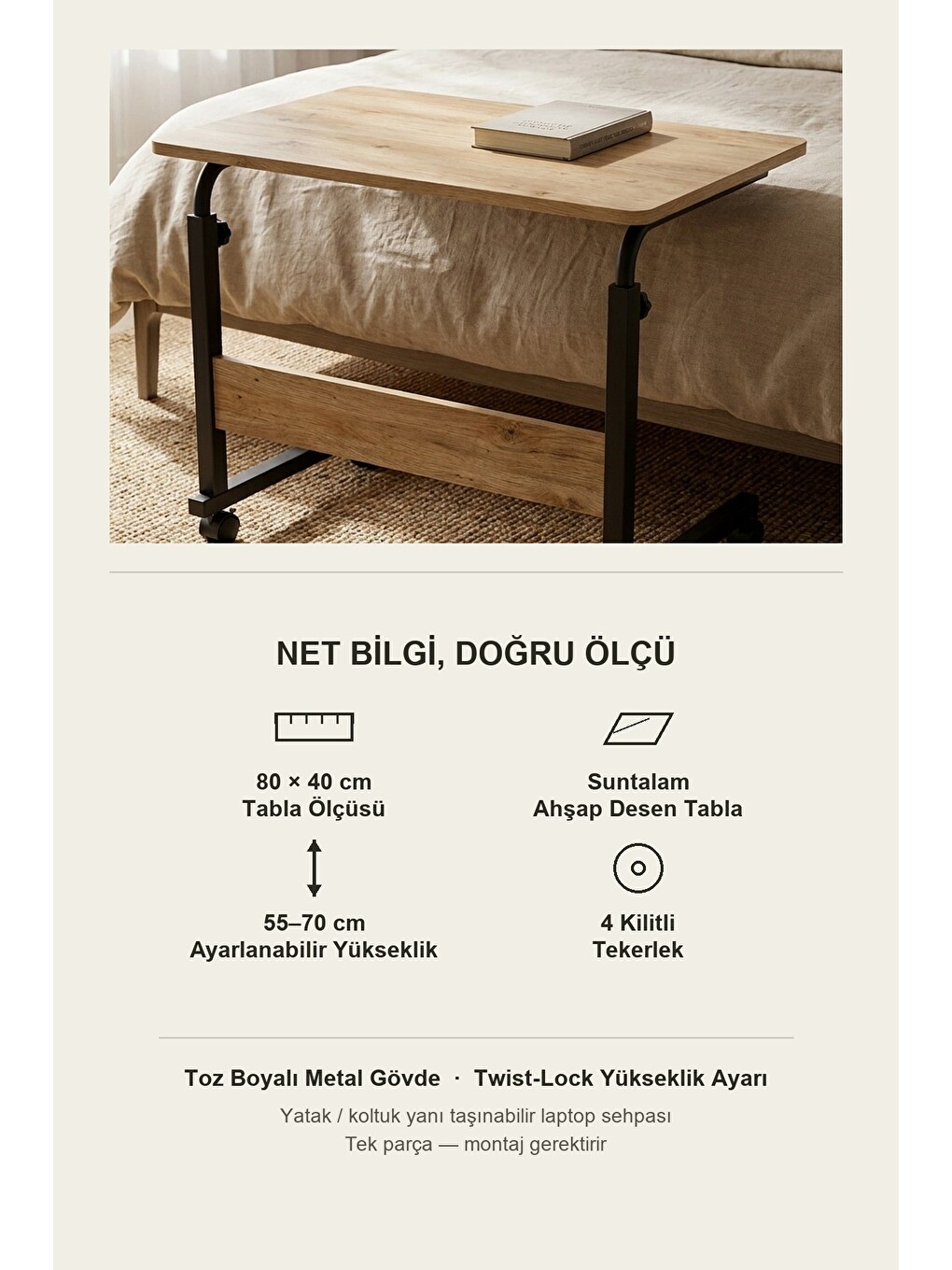 NET BİLGİ, DOĞRU ÖLÇÜ

80 × 40 cm
Tabla Ölçüsü

Suntalam
Ahşap Desen Tabla

55–70 cm
Ayarlanabilir Yükseklik

4 Kilitli
Tekerlek

Toz Boyalı Metal Gövde · Twist-Lock Yükseklik Ayarı

Yatak / koltuk yanı taşınabilir laptop sehpası
Tek parça — montaj gerektirir